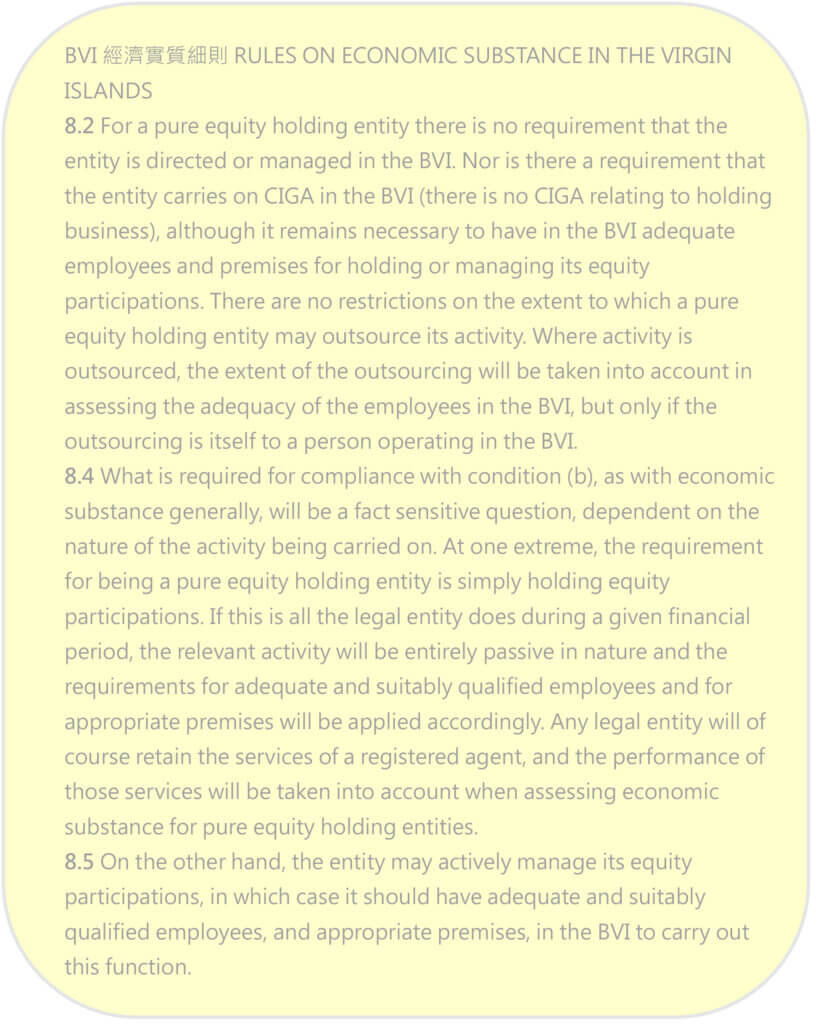 BVI 經濟實質細則 RULES ON ECONOMIC SUBSTANCE IN THE VIRGIN ISLANDS
8.2 For a pure equity holding entity there is no requirement that the entity is directed or managed in the BVI. Nor is there a requirement that the entity carries on CIGA in the BVI (there is no CIGA relating to holding business), although it remains necessary to have in the BVI adequate employees and premises for holding or managing its equity participations. There are no restrictions on the extent to which a pure equity holding entity may outsource its activity. Where activity is outsourced, the extent of the outsourcing will be taken into account in assessing the adequacy of the employees in the BVI, but only if the outsourcing is itself to a person operating in the BVI.
8.4 What is required for compliance with condition (b), as with economic substance generally, will be a fact sensitive question, dependent on the nature of the activity being carried on. At one extreme, the requirement for being a pure equity holding entity is simply holding equity participations. If this is all the legal entity does during a given financial period, the relevant activity will be entirely passive in nature and the requirements for adequate and suitably qualified employees and for appropriate premises will be applied accordingly. Any legal entity will of course retain the services of a registered agent, and the performance of those services will be taken into account when assessing economic substance for pure equity holding entities.
8.5 On the other hand, the entity may actively manage its equity participations, in which case it should have adequate and suitably qualified employees, and appropriate premises, in the BVI to carry out this function.